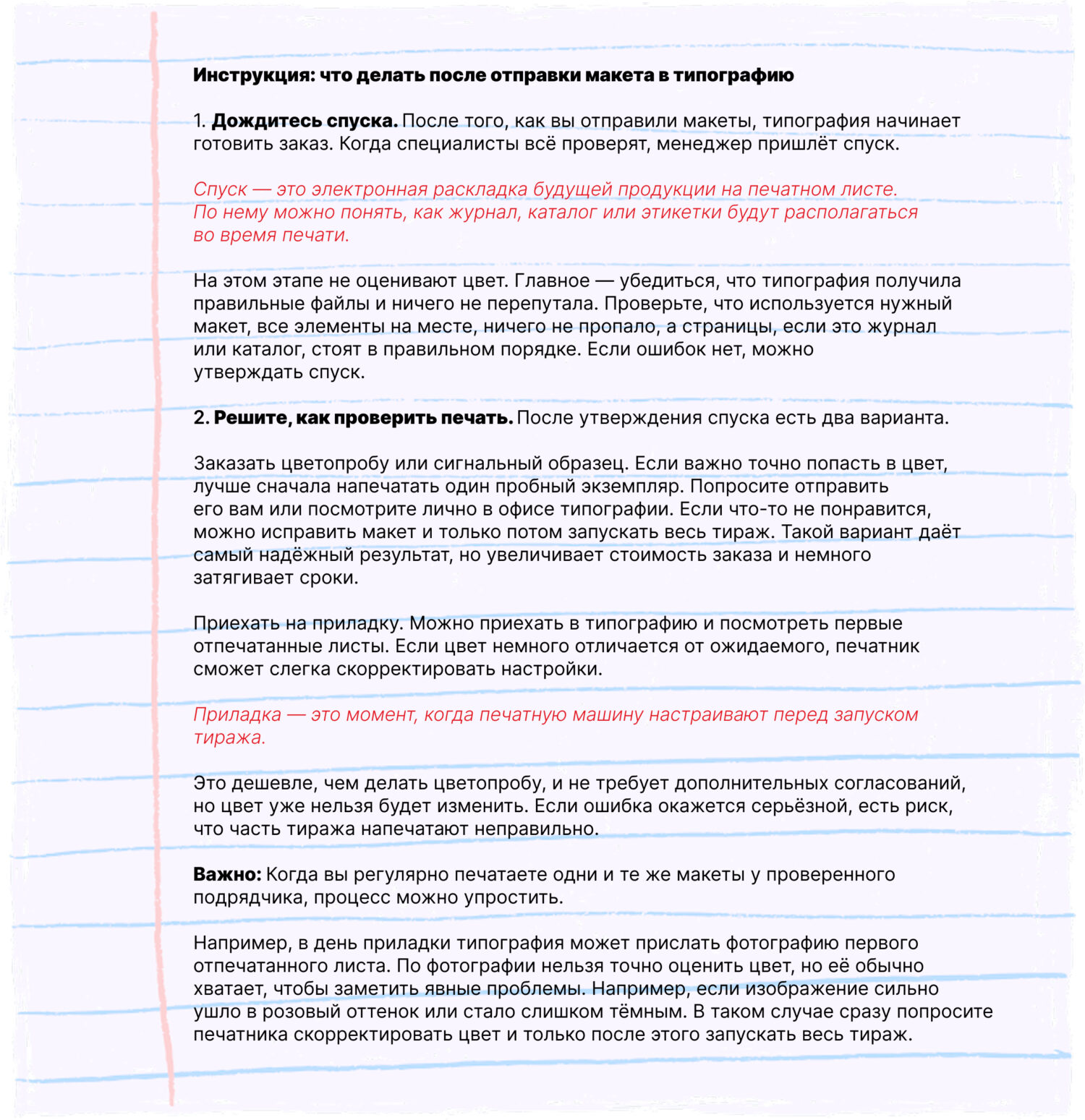 Инструкция: что делать после отправки макета в типографию

1. Дождитесь спуска. После того, как вы отправили макеты, типография начинает готовить заказ. Когда специалисты всё проверят, менеджер пришлёт спуск.

Спуск — это электронная раскладка будущей продукции на печатном листе. По нему можно понять, как журнал, каталог или этикетки будут располагаться во время печати.

На этом этапе не оценивают цвет. Главное — убедиться, что типография получила правильные файлы и ничего не перепутала. Проверьте, что используется нужный макет, все элементы на месте, ничего не пропало, а страницы, если это журнал или каталог, стоят в правильном порядке. Если ошибок нет, можно утверждать спуск.

2. Решите, как проверить печать. После утверждения спуска есть два варианта.

Заказать цветопробу или сигнальный образец. Если важно точно попасть в цвет, лучше сначала напечатать один пробный экземпляр. Попросите отправить его вам или посмотрите лично в офисе типографии. Если что-то не понравится, можно исправить макет и только потом запускать весь тираж. Такой вариант даёт самый надёжный результат, но увеличивает стоимость заказа и немного затягивает сроки.

Приехать на приладку. Можно приехать в типографию и посмотреть первые отпечатанные листы. Если цвет немного отличается от ожидаемого, печатник сможет слегка скорректировать настройки.

Приладка — это момент, когда печатную машину настраивают перед запуском тиража.

Это дешевле, чем делать цветопробу, и не требует дополнительных согласований, но цвет уже нельзя будет изменить. Если ошибка окажется серьёзной, есть риск, что часть тиража напечатают неправильно.

Важно: Когда вы регулярно печатаете одни и те же макеты у проверенного подрядчика, процесс можно упростить.

Например, в день приладки типография может прислать фотографию первого отпечатанного листа. По фотографии нельзя точно оценить цвет, но её обычно хватает, чтобы заметить явные проблемы. Например, если изображение сильно ушло в розовый оттенок или стало слишком тёмным. В таком случае сразу попросите печатника скорректировать цвет и только после этого запускать весь тираж.